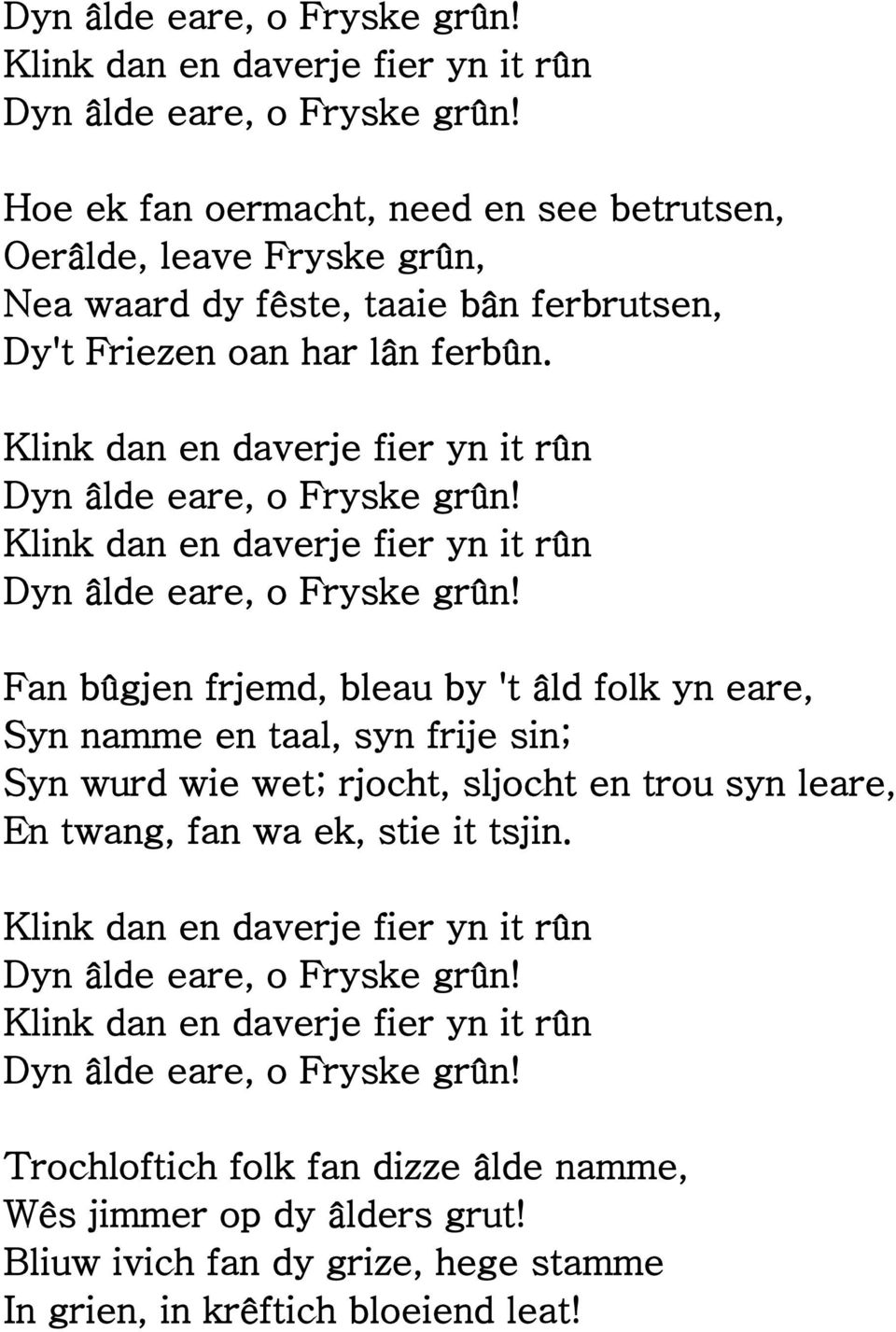 Dyn âlde eare, o Fryske grûn!
Klink dan en daverje fier yn it rûn
Dyn âlde eare, o Fryske grûn!

Hoe ek fan oermacht, need en see betrutsen,
Oerâlde, leave Fryske grûn,
Nea waard dy fêste, taaie bân ferbrutsen,
Dy't Friezen oan har lân ferbûn.

Klink dan en daverje fier yn it rûn
Dyn âlde eare, o Fryske grûn!
Klink dan en daverje fier yn it rûn
Dyn âlde eare, o Fryske grûn!

Fan bûgjen frjemd, bleau by 't âld folk yn eare,
Syn namme en taal, syn frije sin;
Syn wurd wie wet; rjocht, sljocht en trou syn leare,
En twang, fan wa ek, stie it tsjin.

Klink dan en daverje fier yn it rûn
Dyn âlde eare, o Fryske grûn!
Klink dan en daverje fier yn it rûn
Dyn âlde eare, o Fryske grûn!

Trochloftich folk fan dizze âlde namme,
Wês jimmer op dy âlders grut!
Bliuw ivich fan dy grize, hege stamme
In grien, in krêftich bloeiend leat!